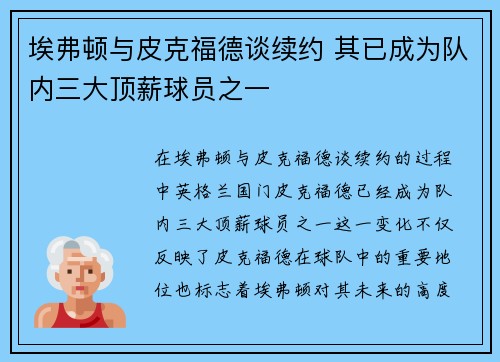 埃弗顿与皮克福德谈续约 其已成为队内三大顶薪球员之一

在埃弗顿与皮克福德谈续约的过程中英格兰国门皮克福德已经成为队内三大顶薪球员之一这一变化不仅反映了皮克福德在球队中的重要地位也标志着埃弗顿对其未来的高度